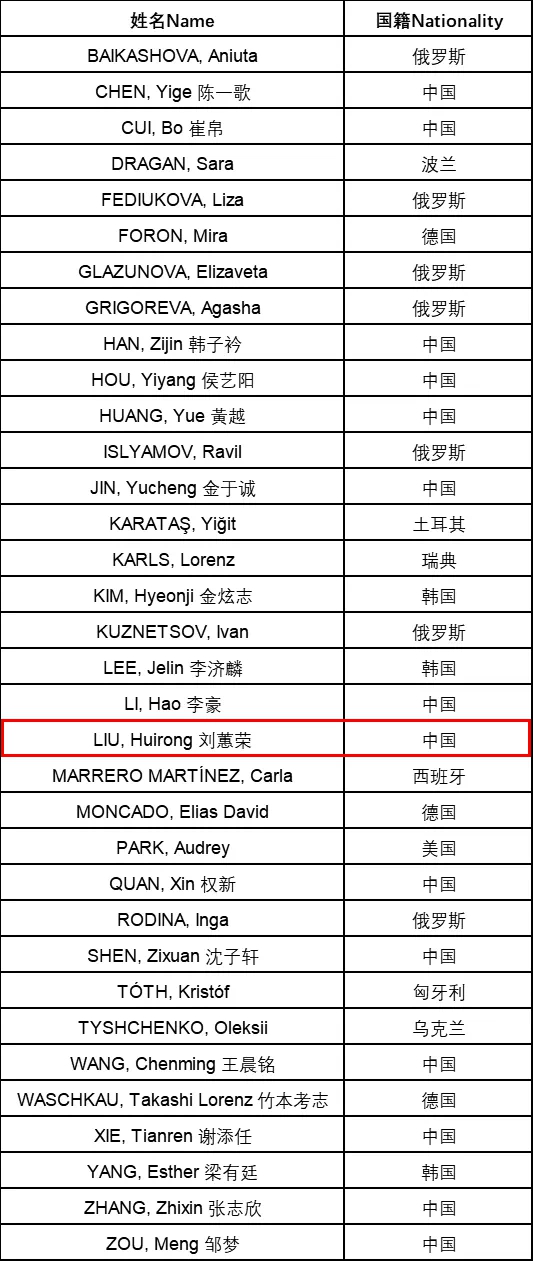 | 姓名Name | 国籍Nationality |
|---|---|
| BAIKASHOVA, Aniuta | 俄罗斯 |
| CHEN, Yige 陈一歌 | 中国 |
| CUI, Bo 崔帛 | 中国 |
| DRAGAN, Sara | 波兰 |
| FEDIUKOVA, Liza | 俄罗斯 |
| FORON, Mira | 德国 |
| GLAZUNOVA, Elizaveta | 俄罗斯 |
| GRIGOREVA, Agasha | 俄罗斯 |
| HAN, Zijin 韩子衿 | 中国 |
| HOU, Yiyang 侯艺阳 | 中国 |
| HUANG, Yue 黃越 | 中国 |
| ISLYAMOV, Ravil | 俄罗斯 |
| JIN, Yucheng 金于诚 | 中国 |
| KARATAŞ, Yiğit | 土耳其 |
| KARLS, Lorenz | 瑞典 |
| KIM, Hyeonji 金炫志 | 韩国 |
| KUZNETSOV, Ivan | 俄罗斯 |
| LEE, Jelin 李济麟 | 韩国 |
| LI, Hao 李豪 | 中国 |
| LIU, Huirong 刘蕙荣 | 中国 |
| MARRERO MARTÍNEZ, Carla | 西班牙 |
| MONCADO, Elias David | 德国 |
| PARK, Audrey | 美国 |
| QUAN, Xin 权新 | 中国 |
| RODINA, Inga | 俄罗斯 |
| SHEN, Zixuan 沈子轩 | 中国 |
| TÓTH, Kristóf | 匈牙利 |
| TYSHCHENKO, Oleksii | 乌克兰 |
| WANG, Chenming 王晨铭 | 中国 |
| WASCHKAU, Takashi Lorenz 竹本考志 | 德国 |
| XIE, Tianren 谢添任 | 中国 |
| YANG, Esther 梁有廷 | 韩国 |
| ZHANG, Zhixin 张志欣 | 中国 |
| ZOU, Meng 邹梦 | 中国 |